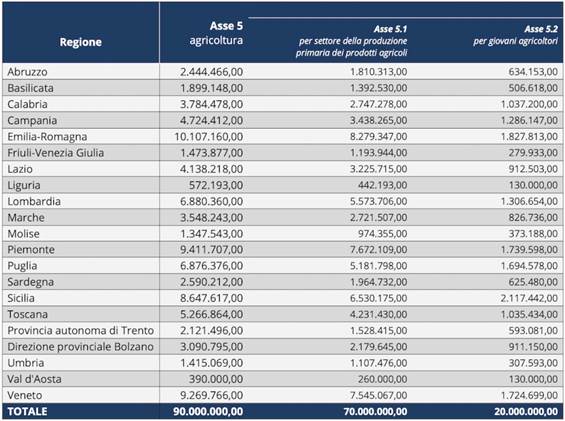 | Regione | Asse 5 agricoltura | Asse 5.1 per settore della produzione primaria dei prodotti agricoli | Asse 5.2 per giovani agricoltori |
|---|---|---|---|
| Abruzzo | 2.444.466,00 | 1.810.313,00 | 634.153,00 |
| Basilicata | 1.899.148,00 | 1.392.530,00 | 506.618,00 |
| Calabria | 3.784.478,00 | 2.747.278,00 | 1.037.200,00 |
| Campania | 4.724.412,00 | 3.438.265,00 | 1.286.147,00 |
| Emilia-Romagna | 10.107.160,00 | 8.279.347,00 | 1.827.813,00 |
| Friuli-Venezia Giulia | 1.473.877,00 | 1.193.944,00 | 279.933,00 |
| Lazio | 4.138.218,00 | 3.225.715,00 | 912.503,00 |
| Liguria | 572.193,00 | 442.193,00 | 130.000,00 |
| Lombardia | 6.880.360,00 | 5.573.706,00 | 1.306.654,00 |
| Marche | 3.548.243,00 | 2.721.507,00 | 826.736,00 |
| Molise | 1.347.543,00 | 974.355,00 | 373.188,00 |
| Piemonte | 9.411.707,00 | 7.672.109,00 | 1.739.598,00 |
| Puglia | 6.876.376,00 | 5.181.798,00 | 1.694.578,00 |
| Sardegna | 2.590.212,00 | 1.964.732,00 | 625.480,00 |
| Sicilia | 8.647.617,00 | 6.530.175,00 | 2.117.442,00 |
| Toscana | 5.266.864,00 | 4.231.430,00 | 1.035.434,00 |
| Provincia autonoma di Trento | 2.121.496,00 | 1.528.415,00 | 593.081,00 |
| Direzione provinciale Bolzano | 3.090.795,00 | 2.179.645,00 | 911.150,00 |
| Umbria | 1.415.069,00 | 1.107.476,00 | 307.593,00 |
| Val d'Aosta | 390.000,00 | 260.000,00 | 130.000,00 |
| Veneto | 9.269.766,00 | 7.545.067,00 | 1.724.699,00 |
| TOTALE | 90.000.000,00 | 70.000.000,00 | 20.000.000,00 |